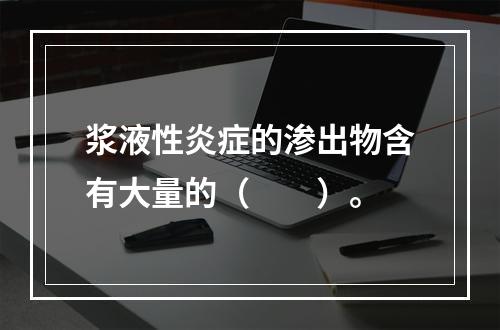 浆液性炎症的渗出物含有大量的（　　）。